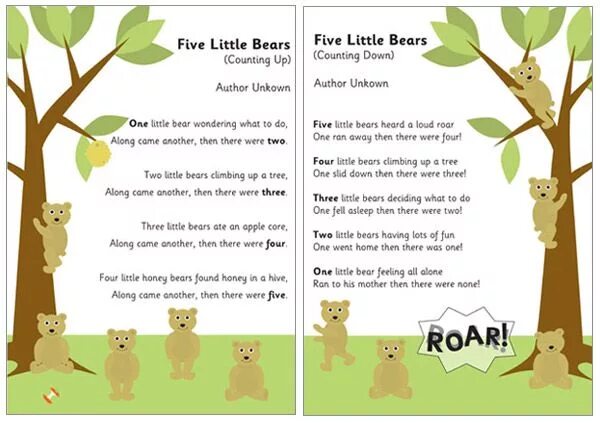 Five Little Bears
(Counting Up)

Author Unkown

One little bear wondering what to do,
Along came another, then there were two.

Two little bears climbing up a tree,
Along came another, then there were three.

Three little bears ate an apple core,
Along came another, then there were four.

Four little honey bears found honey in a hive,
Along came another, then there were five.

Five Little Bears
(Counting Down)

Author Unkown

Five little bears heard a loud roar
One ran away then there were four!

Four little bears climbing up a tree
One slid down then there were three!

Three little bears deciding what to do
One fell asleep then there were two!

Two little bears having lots of fun
One went home then there was one!

One little bear feeling all alone
Ran to his mother then there were none!

ROAR!